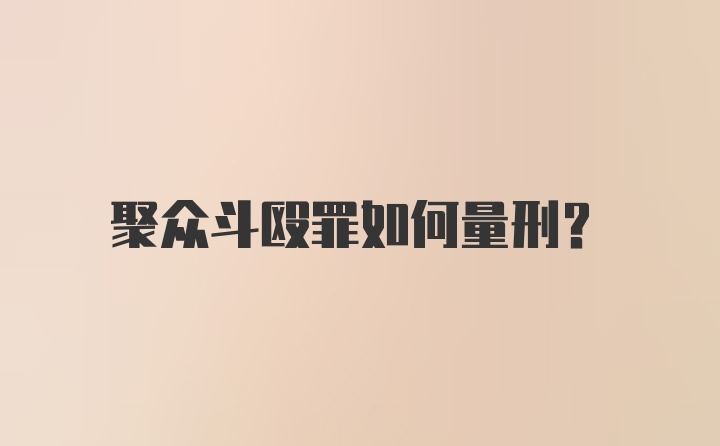 聚众斗殴罪如何量刑?